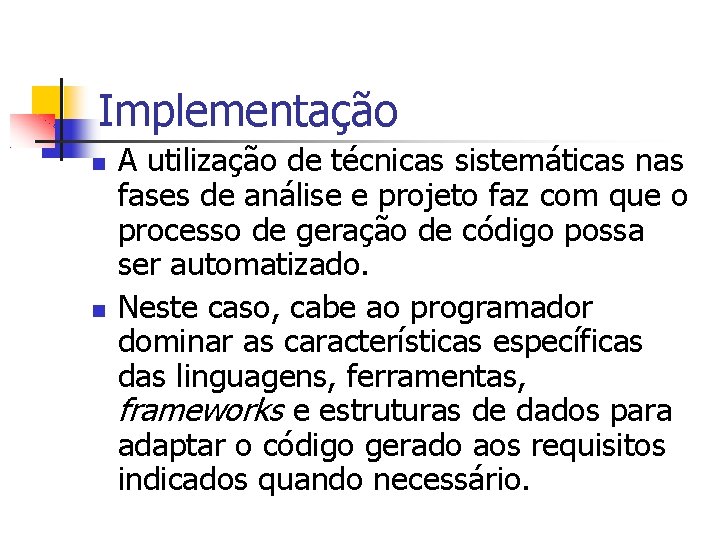 Implementação

• A utilização de técnicas sistemáticas nas fases de análise e projeto faz com que o processo de geração de código possa ser automatizado.
• Neste caso, cabe ao programador dominar as características específicas das linguagens, ferramentas, frameworks e estruturas de dados para adaptar o código gerado aos requisitos indicados quando necessário.